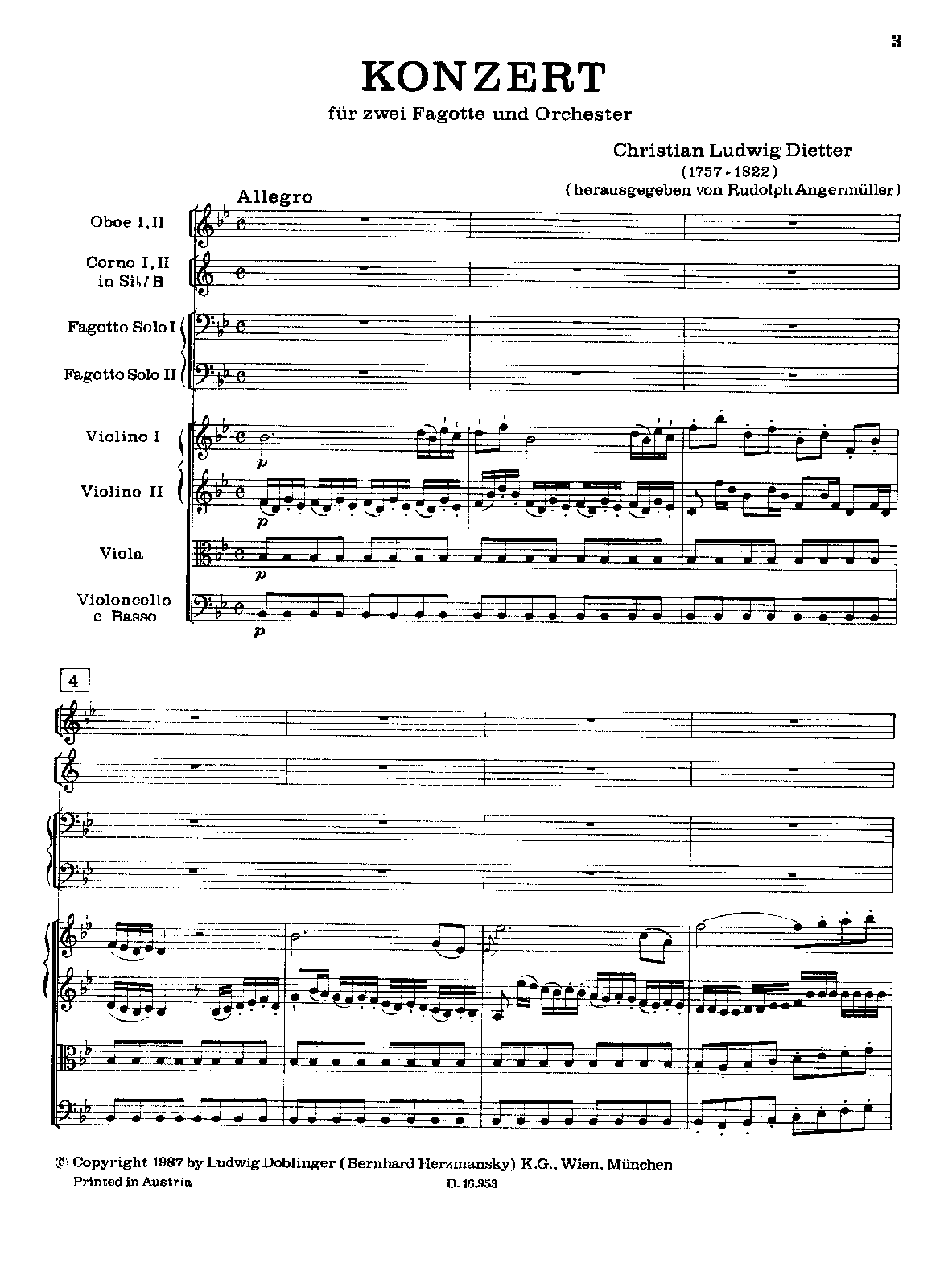 3

KONZERT

für zwei Fagotte und Orchester

Christian Ludwig Dietter
(1757-1822)
(herausgegeben von Rudolph Angermüller)

Allegro

Oboe I, II

Corno I, II
in Si♭/B

Fagotto Solo I

Fagotto Solo II

Violino I

Violino II

Viola

Violoncello
e Basso

p

p

p

p

4

© Copyright 1987 by Ludwig Doblinger (Bernhard Herzmansky) K.G., Wien, München
Printed in Austria

D. 16.953